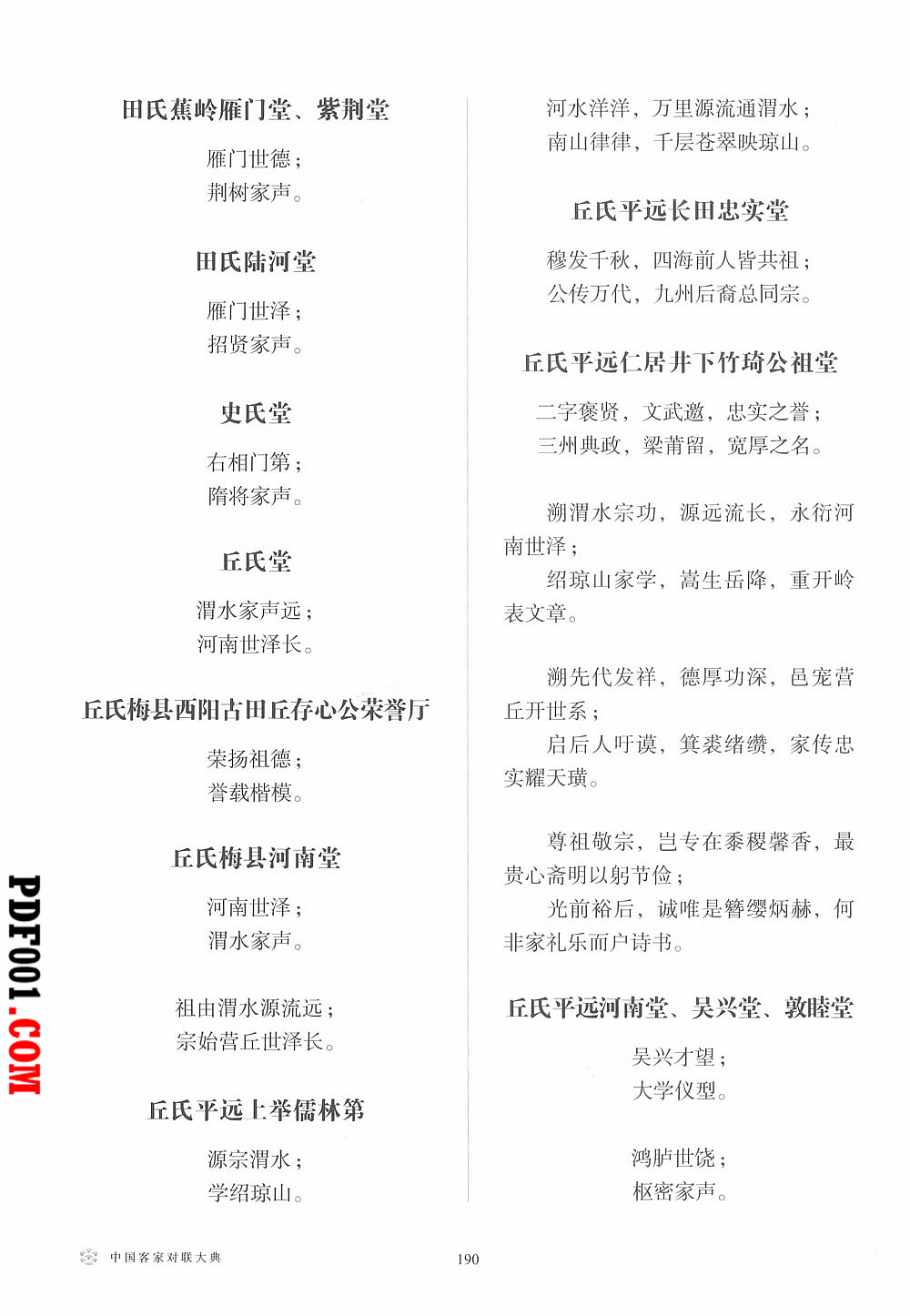 田氏蕉岭雁门堂、紫荆堂

雁门世德；
荆树家声。

田氏陆河堂

雁门世泽；
招贤家声。

史氏堂

右相门第；
隋将家声。

丘氏堂

渭水家声远；
河南世泽长。

丘氏梅县西阳古田丘存心公荣誉厅

荣扬祖德；
誉载楷模。

丘氏梅县河南堂

河南世泽；
渭水家声。

祖由渭水源流远；
宗始营丘世泽长。

丘氏平远上举儒林第

源宗渭水；
学绍琼山。

河水洋洋，万里源流通渭水；
南山律律，千层苍翠映琼山。

丘氏平远长田忠实堂

穆发千秋，四海前人皆共祖；
公传万代，九州后裔总同宗。

丘氏平远仁居井下竹琦公祖堂

二字褒贤，文武邀，忠实之誉；
三州典政，梁莆留，宽厚之名。

溯渭水宗功，源远流长，永衍河南世泽；
绍琼山家学，嵩生岳降，重开岭表文章。

溯先代发祥，德厚功深，邑宠营丘开世系；
启后人吁谟，箕裘绪缵，家传忠实耀天璜。

尊祖敬宗，岂专在黍稷馨香，最贵心斋明以躬节俭；
光前裕后，诚唯是簪缨炳赫，何非家礼乐而户诗书。

丘氏平远河南堂、吴兴堂、敦睦堂

吴兴才望；
大学仪型。

鸿胪世饶；
枢密家声。

PDF001.COM

中国客家对联大典

190